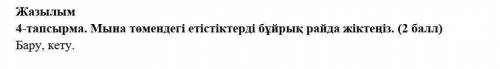 Жазылым
4-тапсырма. Мына төмендегі етістіктерді бұйрық райда жіктеңіз. (2 балл)
Бару, кету.